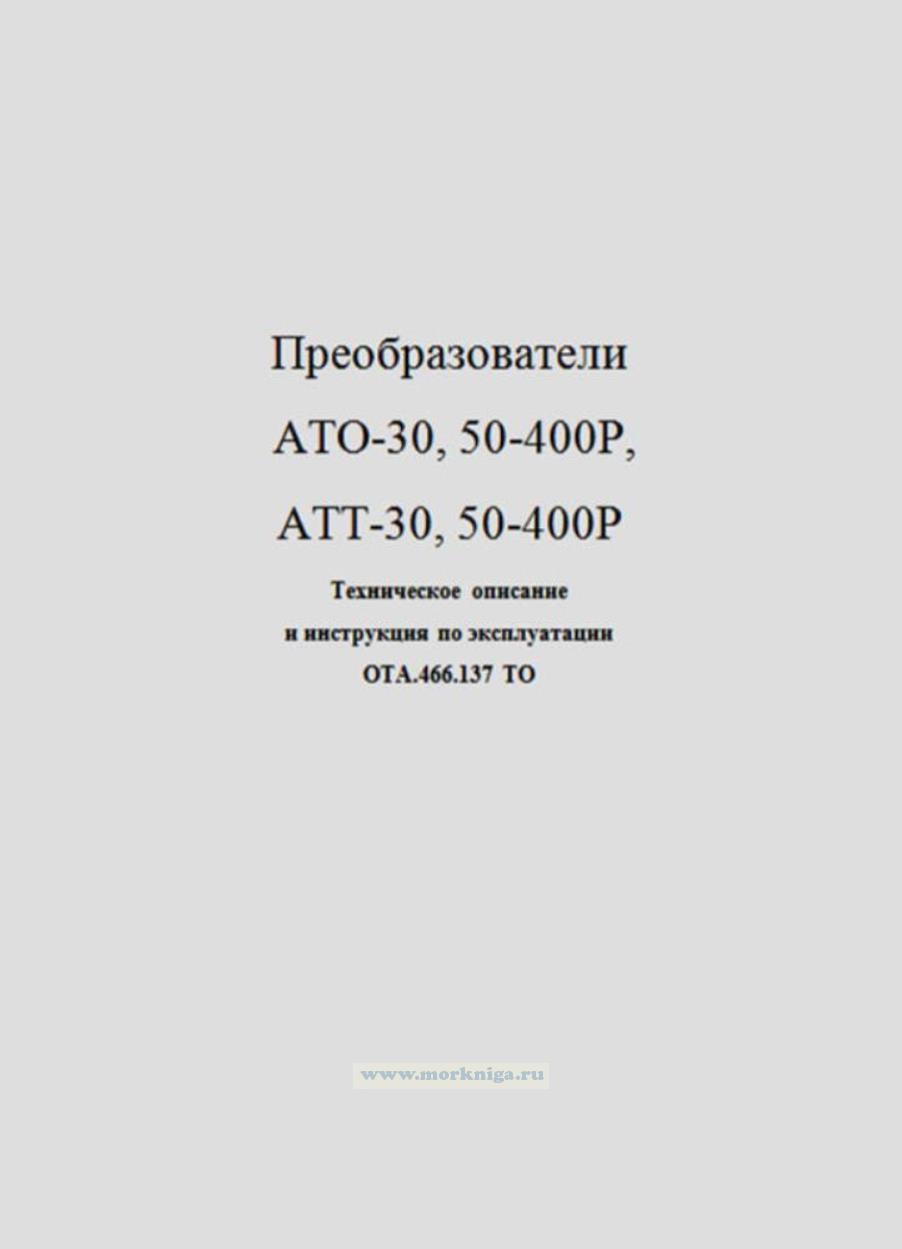 Преобразователи

АТО-30, 50-400Р,

АТТ-30, 50-400Р

Техническое описание
и инструкция по эксплуатации
ОТА.466.137 ТО

www.morkniga.ru